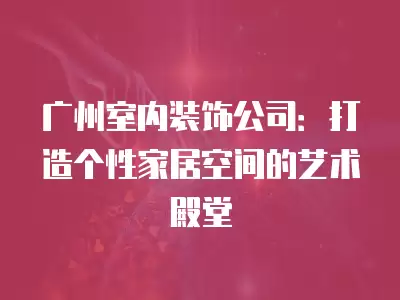 广州室内装饰公司：打造个性家居空间的艺术殿堂